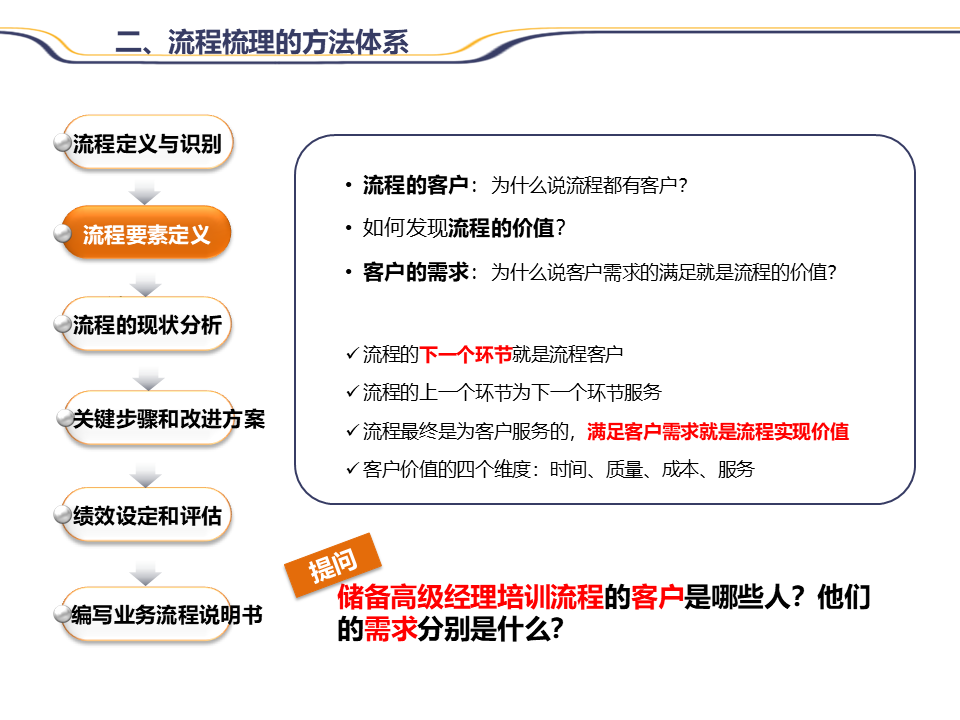 二、流程梳理的方法体系

流程定义与识别

流程要素定义

流程的现状分析

关键步骤和改进方案

绩效设定和评估

编写业务流程说明书

• 流程的客户：为什么说流程都有客户？

• 如何发现流程的价值？

• 客户的需求：为什么说客户需求的满足就是流程的价值？

✓流程的下一个环节就是流程客户

✓流程的上一个环节为下一个环节服务

✓流程最终是为客户服务的，满足客户需求就是流程实现价值

✓客户价值的四个维度：时间、质量、成本、服务

提问

储备高级经理培训流程的客户是哪些人？他们的需求分别是什么？